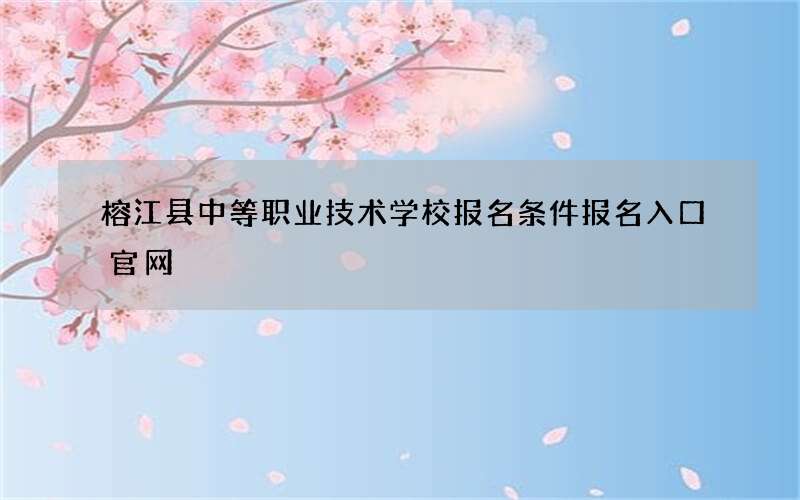 榕江县中等职业技术学校报名条件报名入口官网